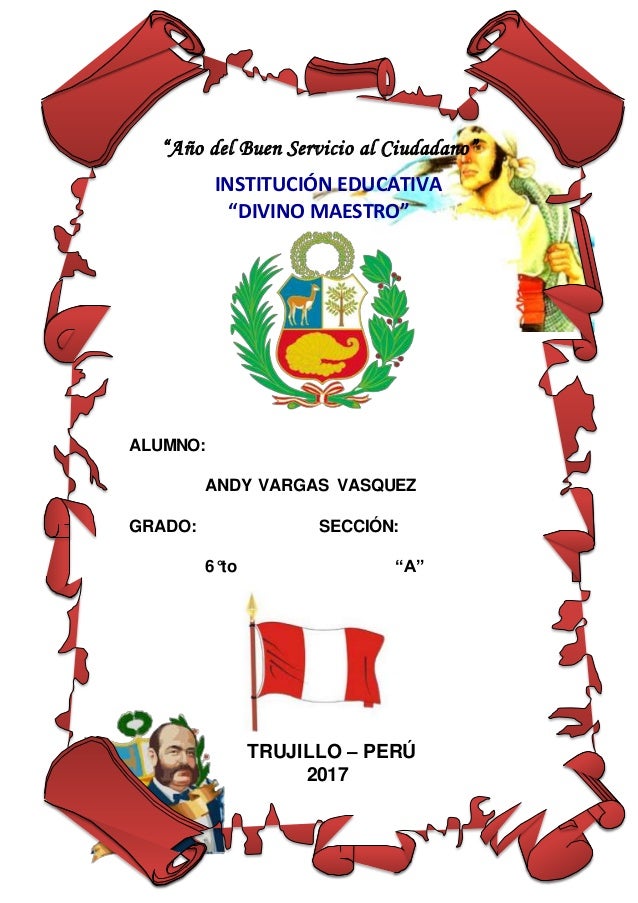 "Año del Buen Servicio al Ciudadano

INSTITUCIÓN EDUCATIVA
"DIVINO MAESTRO"

ALUMNO:

ANDY VARGAS VASQUEZ

GRADO: SECCIÓN:

6°to "A"

TRUJILLO – PERÚ
2017